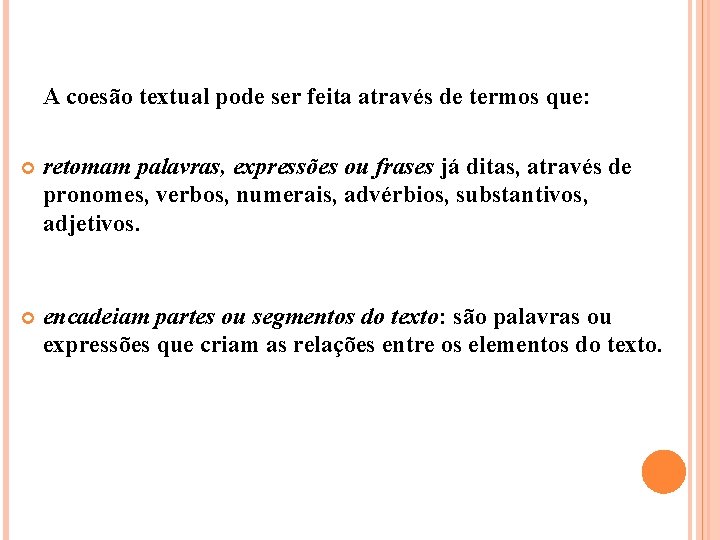 A coesão textual pode ser feita através de termos que:

retomam palavras, expressões ou frases já ditas, através de pronomes, verbos, numerais, advérbios, substantivos, adjetivos.

encadeiam partes ou segmentos do texto: são palavras ou expressões que criam as relações entre os elementos do texto.